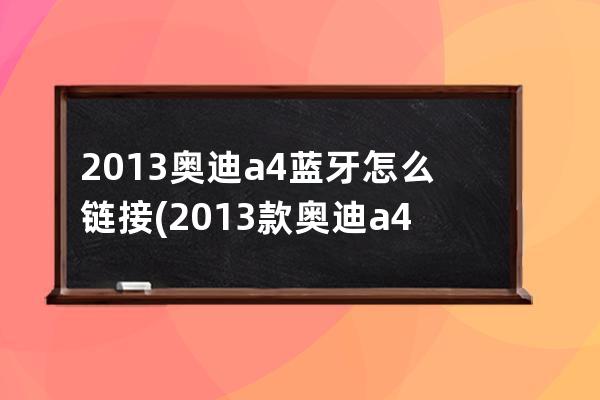 2013奥迪a4蓝牙怎么链接(2013款奥迪a4